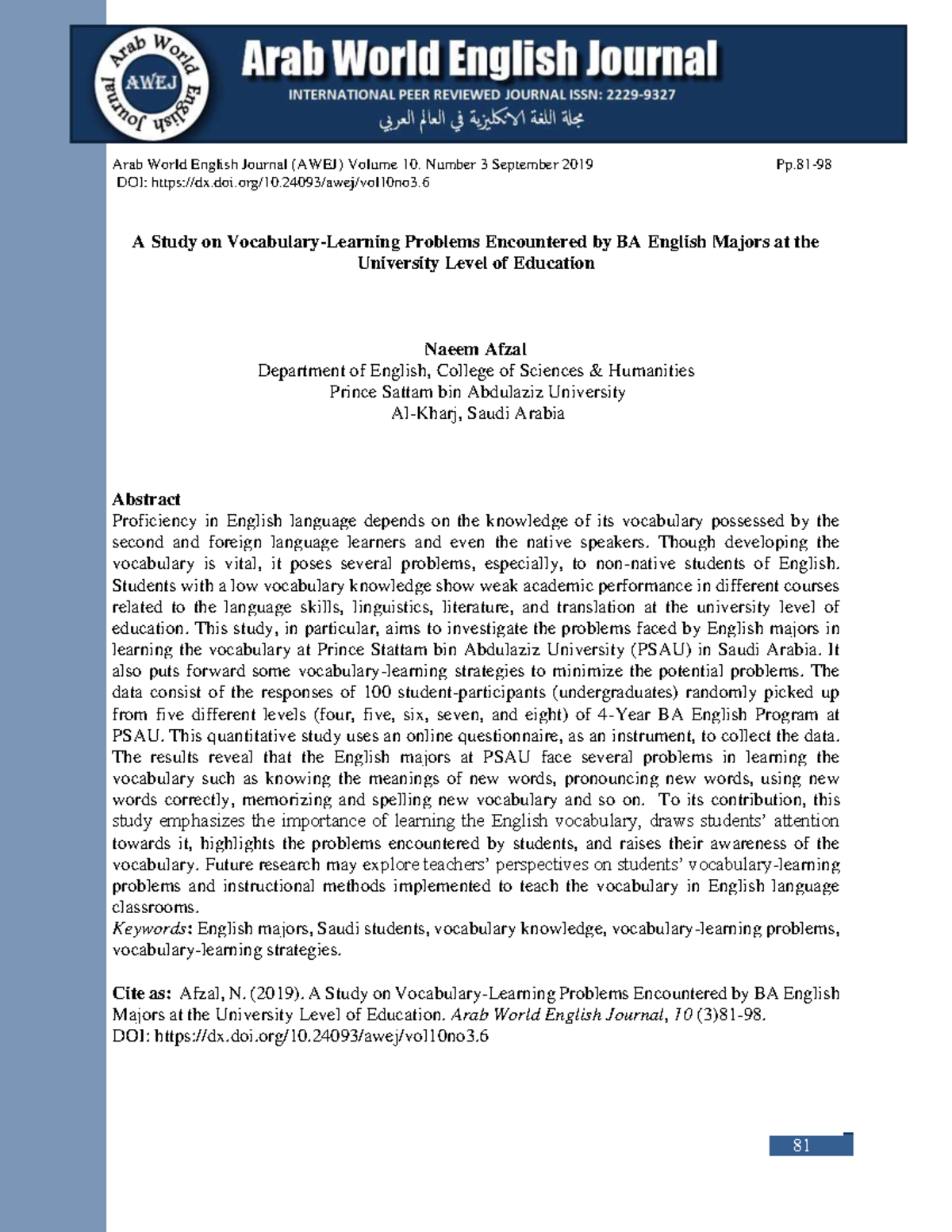 Arab World English Journal AWEJ

Arab World English Journal
INTERNATIONAL PEER REVIEWED JOURNAL ISSN: 2229-9327
مجلة اللغة الانكليزية في العالم العربي

Arab World English Journal (AWEJ) Volume 10. Number 3 September 2019 Pp.81-98
DOI: https://dx.doi.org/10.24093/awej/vol10no3.6

A Study on Vocabulary-Learning Problems Encountered by BA English Majors at the University Level of Education

Naeem Afzal
Department of English, College of Sciences & Humanities
Prince Sattam bin Abdulaziz University
Al-Kharj, Saudi Arabia

Abstract
Proficiency in English language depends on the knowledge of its vocabulary possessed by the second and foreign language learners and even the native speakers. Though developing the vocabulary is vital, it poses several problems, especially, to non-native students of English. Students with a low vocabulary knowledge show weak academic performance in different courses related to the language skills, linguistics, literature, and translation at the university level of education. This study, in particular, aims to investigate the problems faced by English majors in learning the vocabulary at Prince Stattam bin Abdulaziz University (PSAU) in Saudi Arabia. It also puts forward some vocabulary-learning strategies to minimize the potential problems. The data consist of the responses of 100 student-participants (undergraduates) randomly picked up from five different levels (four, five, six, seven, and eight) of 4-Year BA English Program at PSAU. This quantitative study uses an online questionnaire, as an instrument, to collect the data. The results reveal that the English majors at PSAU face several problems in learning the vocabulary such as knowing the meanings of new words, pronouncing new words, using new words correctly, memorizing and spelling new vocabulary and so on. To its contribution, this study emphasizes the importance of learning the English vocabulary, draws students' attention towards it, highlights the problems encountered by students, and raises their awareness of the vocabulary. Future research may explore teachers' perspectives on students' vocabulary-learning problems and instructional methods implemented to teach the vocabulary in English language classrooms.
Keywords: English majors, Saudi students, vocabulary knowledge, vocabulary-learning problems, vocabulary-learning strategies.

Cite as: Afzal, N. (2019). A Study on Vocabulary-Learning Problems Encountered by BA English Majors at the University Level of Education. Arab World English Journal, 10 (3)81-98.
DOI: https://dx.doi.org/10.24093/awej/vol10no3.6

81